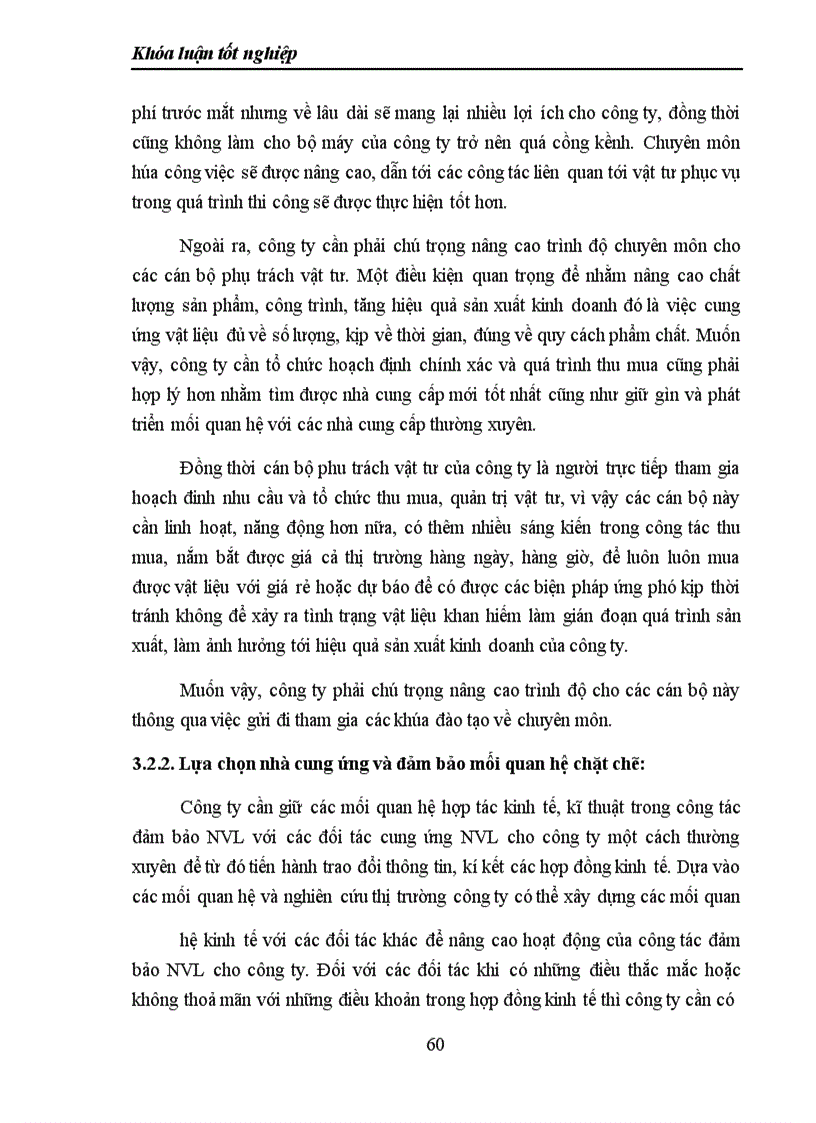 Khóa luận tốt nghiệp

phí trước mắt nhưng về lâu dài sẽ mang lại nhiều lợi ích cho công ty, đồng thời cũng không làm cho bộ máy của công ty trở nên quá cồng kềnh. Chuyên môn húa công việc sẽ được nâng cao, dẫn tới các công tác liên quan tới vật tư phục vụ trong quá trình thi công sẽ được thực hiện tốt hơn.

Ngoài ra, công ty cần phải chú trọng nâng cao trình độ chuyên môn cho các cán bộ phụ trách vật tư. Một điều kiện quan trọng để nhằm nâng cao chất lượng sản phẩm, công trình, tăng hiệu quả sản xuất kinh doanh đó là việc cung ứng vật liệu đủ về số lượng, kịp về thời gian, đúng về quy cách phẩm chất. Muốn vậy, công ty cần tổ chức hoạch định chính xác và quá trình thu mua cũng phải hợp lý hơn nhằm tìm được nhà cung cấp mới tốt nhất cũng như giữ gìn và phát triển mối quan hệ với các nhà cung cấp thường xuyên.

Đồng thời cán bộ phu trách vật tư của công ty là người trực tiếp tham gia hoạch đinh nhu cầu và tổ chức thu mua, quản trị vật tư, vì vậy các cán bộ này cần linh hoạt, năng động hơn nữa, có thêm nhiều sáng kiến trong công tác thu mua, nắm bắt được giá cả thị trường hàng ngày, hàng giờ, để luôn luôn mua được vật liệu với giá rẻ hoặc dự báo để có được các biện pháp ứng phó kịp thời tránh không để xảy ra tình trạng vật liệu khan hiếm làm gián đoạn quá trình sản xuất, làm ảnh hưởng tới hiệu quả sản xuất kinh doanh của công ty.

Muốn vậy, công ty phải chú trọng nâng cao trình độ cho các cán bộ này thông qua việc gửi đi tham gia các khúa đào tạo về chuyên môn.

3.2.2. Lựa chọn nhà cung ứng và đảm bảo mối quan hệ chặt chẽ:

Công ty cần giữ các mối quan hệ hợp tác kinh tế, kĩ thuật trong công tác đảm bảo NVL với các đối tác cung ứng NVL cho công ty một cách thường xuyên để từ đó tiến hành trao đổi thông tin, kí kết các hợp đồng kinh tế. Dựa vào các mối quan hệ và nghiên cứu thị trường công ty có thể xây dựng các mối quan

hệ kinh tế với các đối tác khác để nâng cao hoạt động của công tác đảm bảo NVL cho công ty. Đối với các đối tác khi có những điều thắc mắc hoặc không thoả mãn với những điều khoản trong hợp đồng kinh tế thì công ty cần có

60